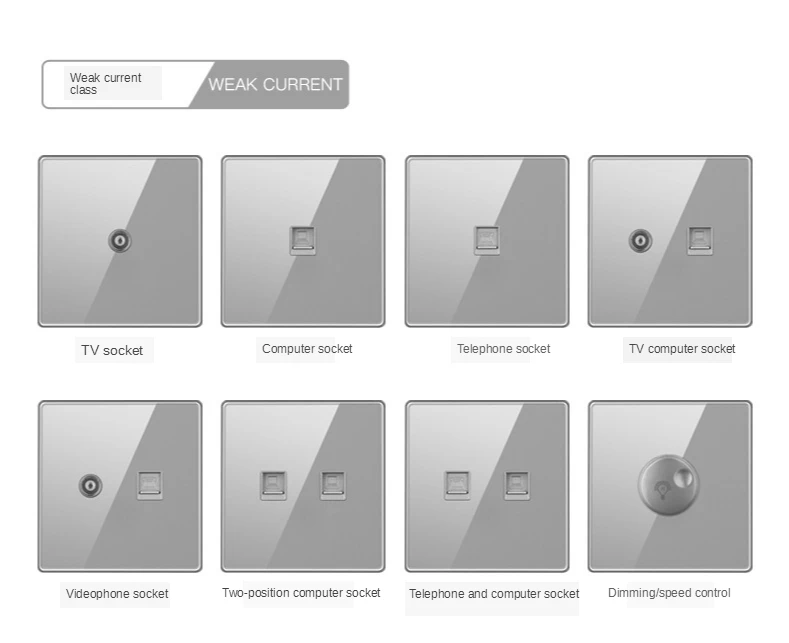 Weak current class

WEAK CURRENT

TV socket

Computer socket

Telephone socket

TV computer socket

Videophone socket

Two-position computer socket

Telephone and computer socket

Dimming/speed control